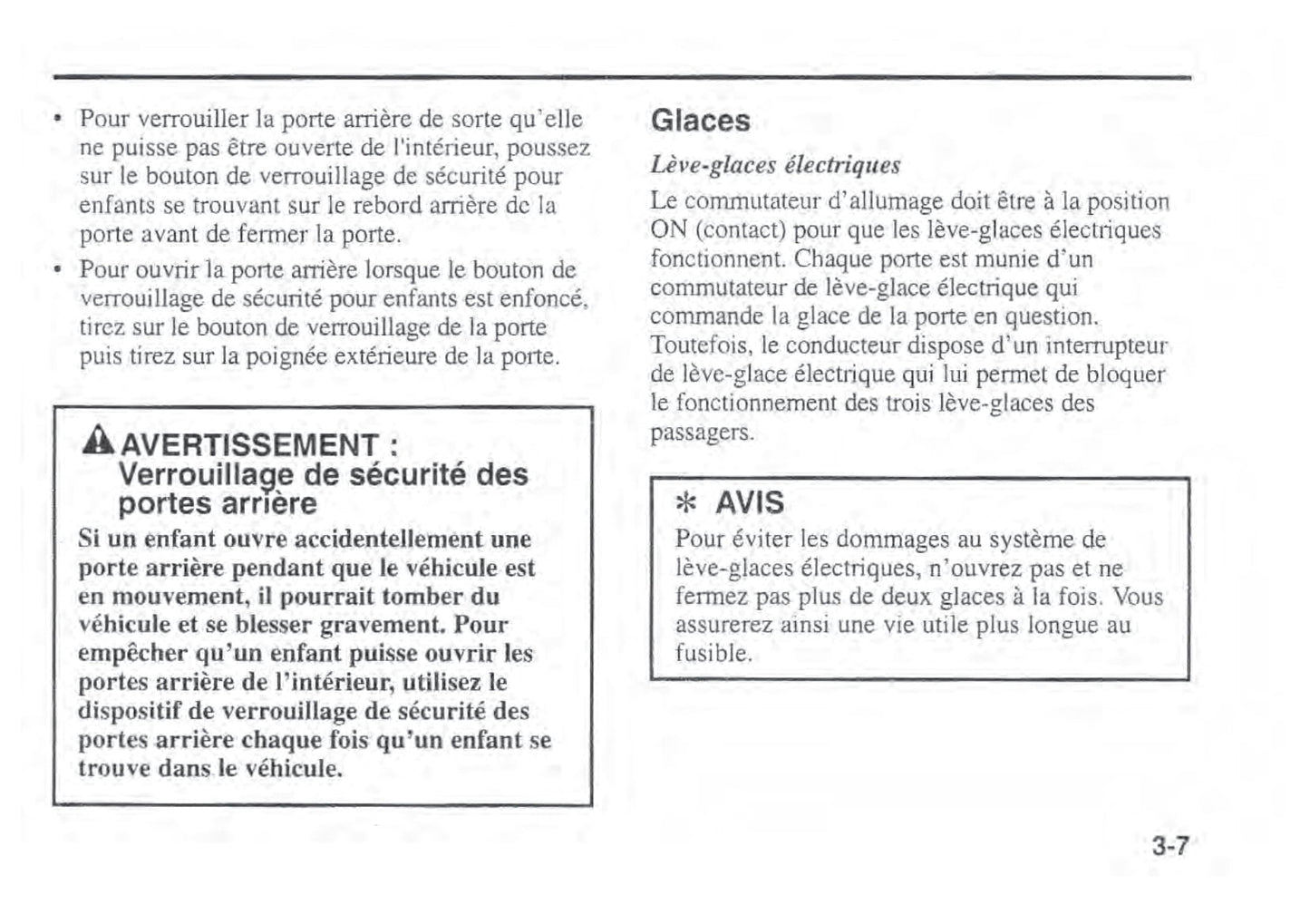 • Pour verrouiller la porte arrière de sorte qu'elle ne puisse pas être ouverte de l'intérieur, poussez sur le bouton de verrouillage de sécurité pour enfants se trouvant sur le rebord arrière de la porte avant de fermer la porte.

• Pour ouvrir la porte arrière lorsque le bouton de verrouillage de sécurité pour enfants est enfoncé, tirez sur le bouton de verrouillage de la porte puis tirez sur la poignée extérieure de la porte.

AVERTISSEMENT : Verrouillage de sécurité des portes arrière

Si un enfant ouvre accidentellement une porte arrière pendant que le véhicule est en mouvement, il pourrait tomber du véhicule et se blesser gravement. Pour empêcher qu'un enfant puisse ouvrir les portes arrière de l'intérieur, utilisez le dispositif de verrouillage de sécurité des portes arrière chaque fois qu'un enfant se trouve dans le véhicule.

Glaces

Lève-glaces électriques

Le commutateur d'allumage doit être à la position ON (contact) pour que les lève-glaces électriques fonctionnent. Chaque porte est munie d'un commutateur de lève-glace électrique qui commande la glace de la porte en question. Toutefois, le conducteur dispose d'un interrupteur de lève-glace électrique qui lui permet de bloquer le fonctionnement des trois lève-glaces des passagers.

* AVIS

Pour éviter les dommages au système de lève-glaces électriques, n'ouvrez pas et ne fermez pas plus de deux glaces à la fois. Vous assurerez ainsi une vie utile plus longue au fusible.

3-7